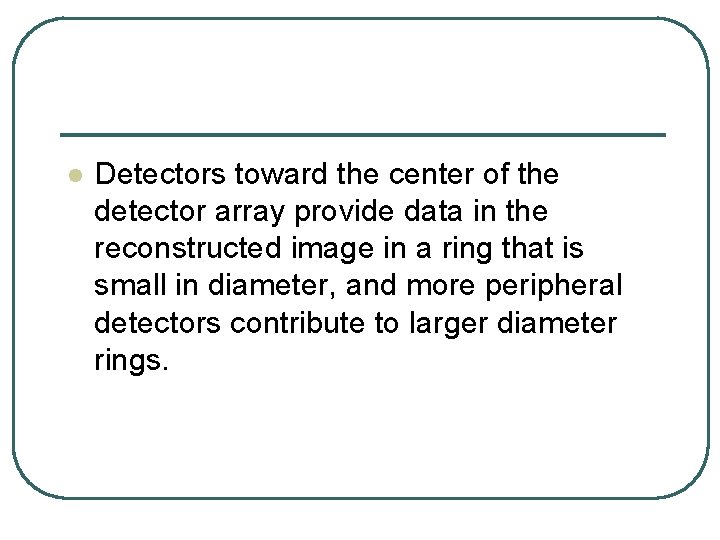 • Detectors toward the center of the detector array provide data in the reconstructed image in a ring that is small in diameter, and more peripheral detectors contribute to larger diameter rings.